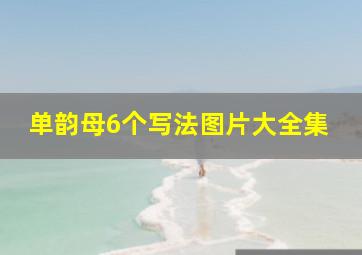 单韵母6个写法图片大全集